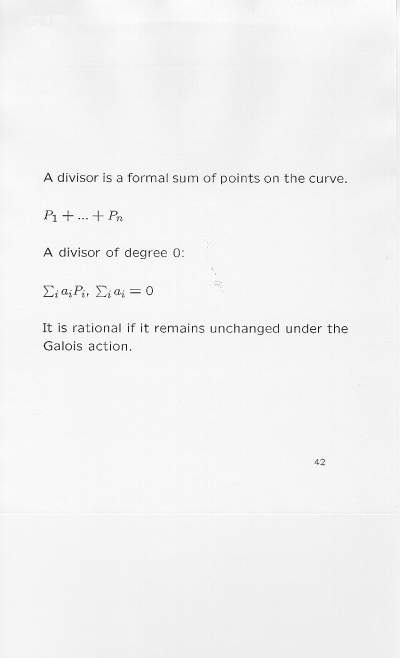 A divisor is a formal sum of points on the curve.

$P_1 + ... + P_n$

A divisor of degree 0:

$\sum_i a_i P_i$, $\sum_i a_i = 0$

It is rational if it remains unchanged under the Galois action.

42